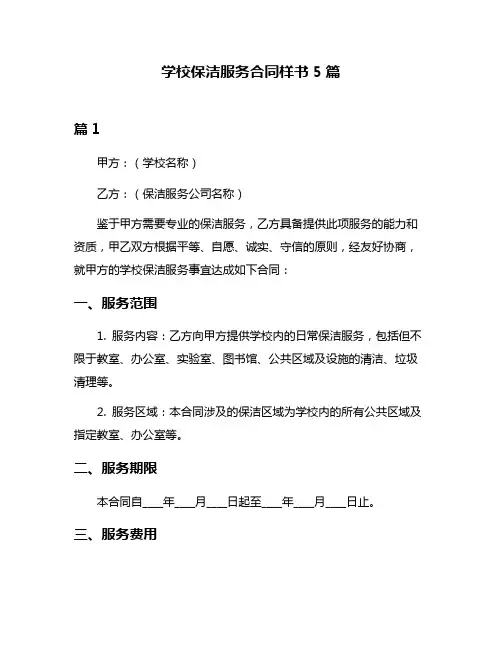 学校保洁服务合同样书 5 篇

篇 1

甲方：（学校名称）

乙方：（保洁服务公司名称）

鉴于甲方需要专业的保洁服务，乙方具备提供此项服务的能力和资质，甲乙双方根据平等、自愿、诚实、守信的原则，经友好协商，就甲方的学校保洁服务事宜达成如下合同：

一、服务范围

1. 服务内容：乙方向甲方提供学校内的日常保洁服务，包括但不限于教室、办公室、实验室、图书馆、公共区域及设施的清洁、垃圾清理等。

2. 服务区域：本合同涉及的保洁区域为学校内的所有公共区域及指定教室、办公室等。

二、服务期限

本合同自___年___月___日起至___年___月___日止。

三、服务费用